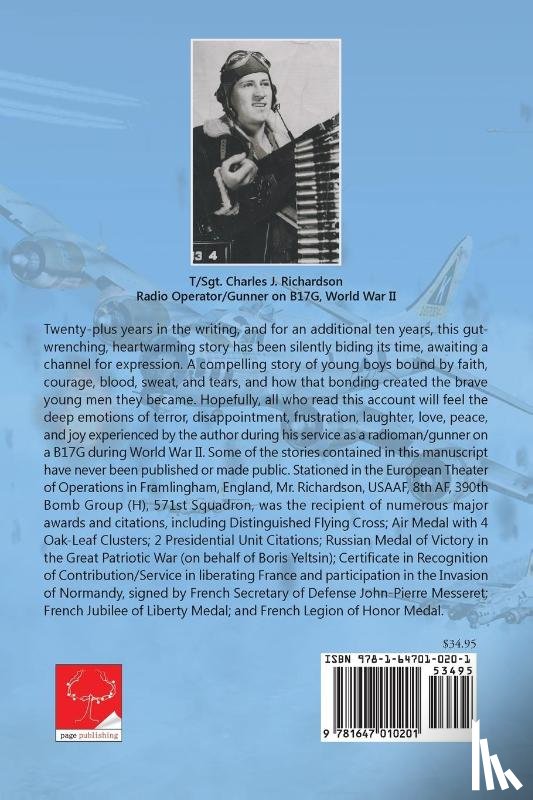 3 4

T/Sgt. Charles J. Richardson
Radio Operator/Gunner on B17G, World War II

Twenty-plus years in the writing, and for an additional ten years, this gut-wrenching, heartwarming story has been silently biding its time, awaiting a channel for expression. A compelling story of young boys bound by faith, courage, blood, sweat, and tears, and how that bonding created the brave young men they became. Hopefully, all who read this account will feel the deep emotions of terror, disappointment, frustration, laughter, love, peace, and joy experienced by the author during his service as a radioman/gunner on a B17G during World War II. Some of the stories contained in this manuscript have never been published or made public. Stationed in the European Theater of Operations in Framlingham, England, Mr. Richardson, USAAF, 8th AF, 390th Bomb Group (H), 571st Squadron, was the recipient of numerous major awards and citations, including Distinguished Flying Cross; Air Medal with 4 Oak-Leaf Clusters; 2 Presidential Unit Citations; Russian Medal of Victory in the Great Patriotic War (on behalf of Boris Yeltsin); Certificate in Recognition of Contribution/Service in liberating France and participation in the Invasion of Normandy, signed by French Secretary of Defense John-Pierre Messeret; French Jubilee of Liberty Medal; and French Legion of Honor Medal.

$34.95

ISBN 978-1-64701-020-1
53495
9 781647 010201

page publishing